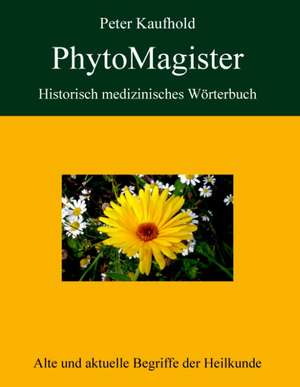 Peter Kaufhold

PhytoMagister

Historisch medizinisches Wörterbuch

Alte und aktuelle Begriffe der Heilkunde